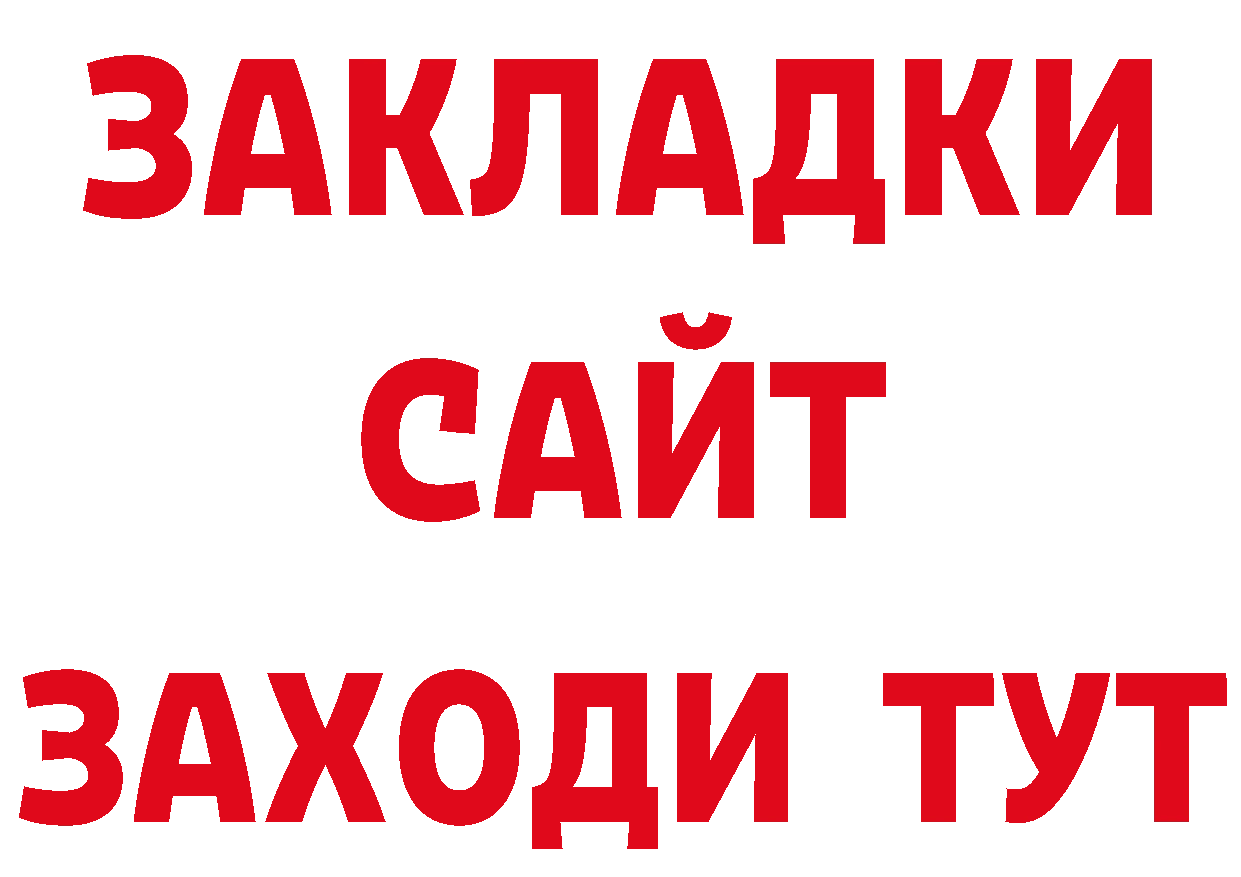 ЗАКЛАДКИ
САЙТ
ЗАХОДИ ТУТ